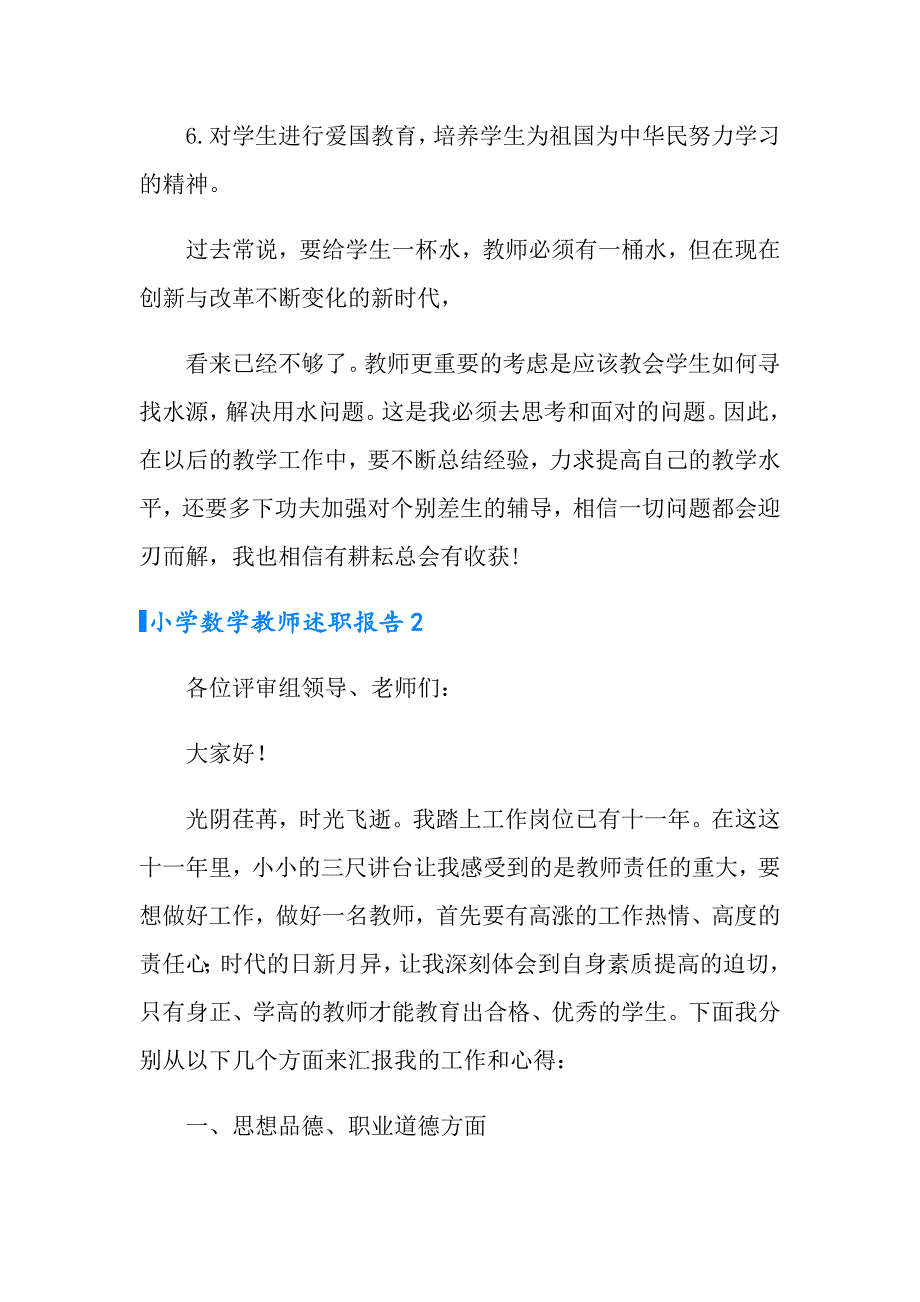 6.对学生进行爱国教育，培养学生为祖国为中华民努力学习的精神。

过去常说，要给学生一杯水，教师必须有一桶水，但在现在创新与改革不断变化的新时代，

看来已经不够了。教师更重要的考虑是应该教会学生如何寻找水源，解决用水问题。这是我必须去思考和面对的问题。因此，在以后的教学工作中，要不断总结经验，力求提高自己的教学水平，还要多下功夫加强对个别差生的辅导，相信一切问题都会迎刃而解，我也相信有耕耘总会有收获!

小学数学教师述职报告2

各位评审组领导、老师们：

大家好！

光阴荏苒，时光飞逝。我踏上工作岗位已有十一年。在这这十一年里，小小的三尺讲台让我感受到的是教师责任的重大，要想做好工作，做好一名教师，首先要有高涨的工作热情、高度的责任心;时代的日新月异，让我深刻体会到自身素质提高的迫切，只有身正、学高的教师才能教育出合格、优秀的学生。下面我分别从以下几个方面来汇报我的工作和心得：

一、思想品德、职业道德方面